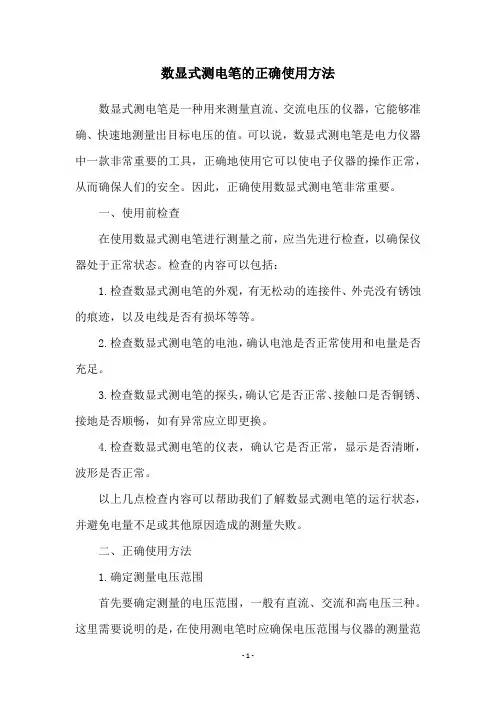 数显式测电笔的正确使用方法

数显式测电笔是一种用来测量直流、交流电压的仪器，它能够准确、快速地测量出目标电压的值。可以说，数显式测电笔是电力仪器中一款非常重要的工具，正确地使用它可以使电子仪器的操作正常，从而确保人们的安全。因此，正确使用数显式测电笔非常重要。

一、使用前检查

在使用数显式测电笔进行测量之前，应当先进行检查，以确保仪器处于正常状态。检查的内容可以包括：

1.检查数显式测电笔的外观，有无松动的连接件、外壳没有锈蚀的痕迹，以及电线是否有损坏等等。

2.检查数显式测电笔的电池，确认电池是否正常使用和电量是否充足。

3.检查数显式测电笔的探头，确认它是否正常、接触口是否铜锈、接地是否顺畅，如有异常应立即更换。

4.检查数显式测电笔的仪表，确认它是否正常，显示是否清晰，波形是否正常。

以上几点检查内容可以帮助我们了解数显式测电笔的运行状态，并避免电量不足或其他原因造成的测量失败。

二、正确使用方法

1.确定测量电压范围

首先要确定测量的电压范围，一般有直流、交流和高电压三种。这里需要说明的是，在使用测电笔时应确保电压范围与仪器的测量范

- 1 -